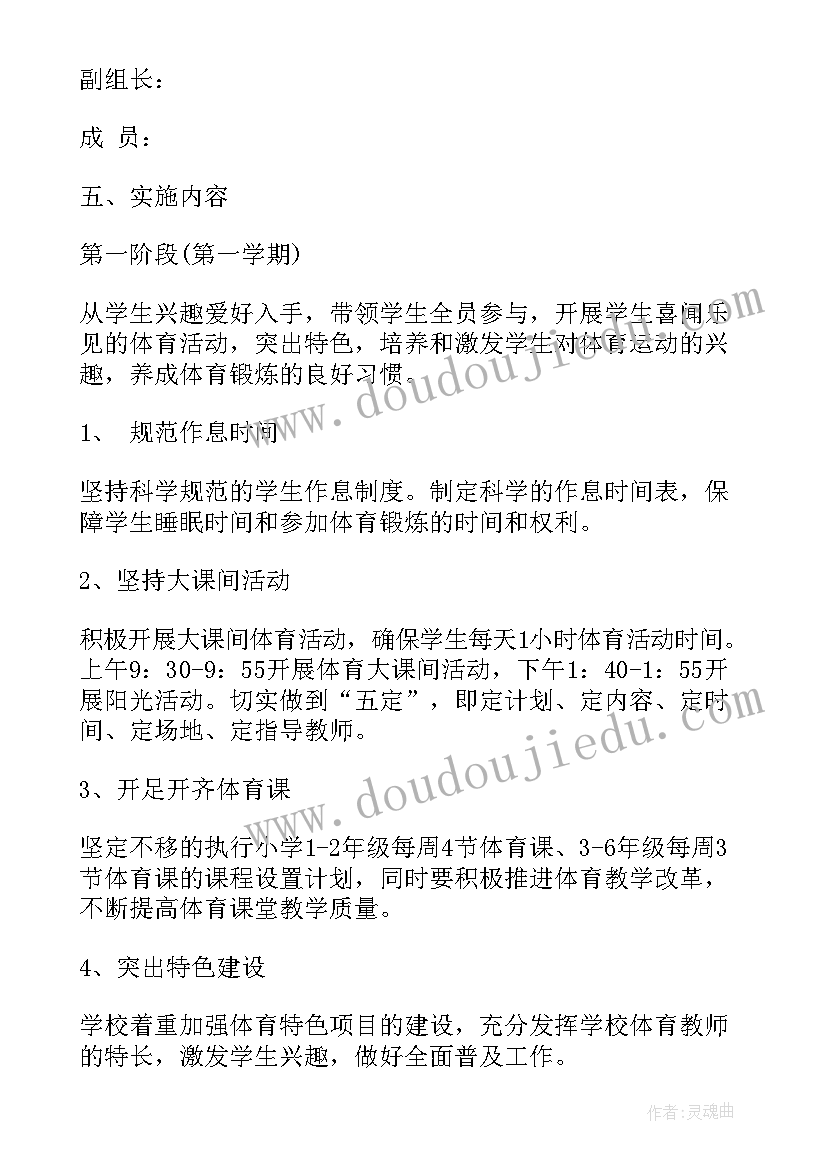 副组长：

成 员：

五、实施内容

第一阶段(第一学期)

从学生兴趣爱好入手，带领学生全员参与，开展学生喜闻乐见的体育活动，突出特色，培养和激发学生对体育运动的兴趣，养成体育锻炼的良好习惯。

1、 规范作息时间

坚持科学规范的学生作息制度。制定科学的作息时间表，保障学生睡眠时间和参加体育锻炼的时间和权利。

2、坚持大课间活动

积极开展大课间体育活动，确保学生每天1小时体育活动时间。上午9：30-9：55开展体育大课间活动，下午1：40-1：55开展阳光活动。切实做到“五定”，即定计划、定内容、定时间、定场地、定指导教师。

3、开足开齐体育课

坚定不移的执行小学1-2年级每周4节体育课、3-6年级每周3节体育课的课程设置计划，同时要积极推进体育教学改革，不断提高体育课堂教学质量。

4、突出特色建设

学校着重加强体育特色项目的建设，充分发挥学校体育教师的特长，激发学生兴趣，做好全面普及工作。

www.doudoujiedu.com

www.doudoujiedu.com

作者:灵魂曲